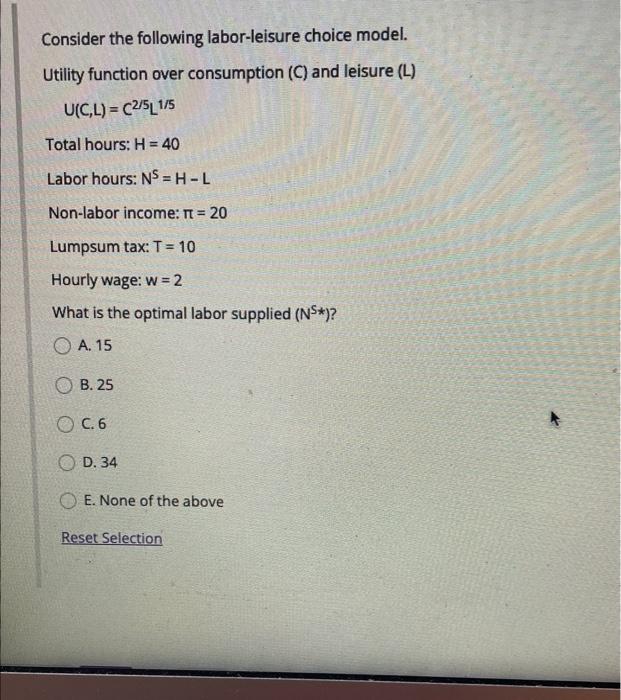 Consider the following labor-leisure choice model.

Utility function over consumption (C) and leisure (L)

$U(C,L) = C^{2/5}L^{1/5}$

Total hours: H = 40

Labor hours: $N^S = H - L$

Non-labor income: $\pi = 20$

Lumpsum tax: T = 10

Hourly wage: w = 2

What is the optimal labor supplied ($N^{S*}$)?

A. 15

B. 25

C. 6

D. 34

E. None of the above

Reset Selection